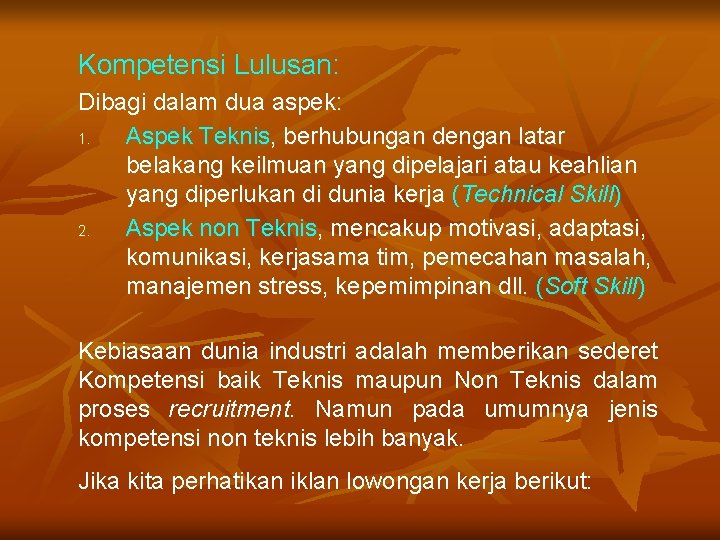 Kompetensi Lulusan:

Dibagi dalam dua aspek:

1. Aspek Teknis, berhubungan dengan latar belakang keilmuan yang dipelajari atau keahlian yang diperlukan di dunia kerja (Technical Skill)
2. Aspek non Teknis, mencakup motivasi, adaptasi, komunikasi, kerjasama tim, pemecahan masalah, manajemen stress, kepemimpinan dll. (Soft Skill)

Kebiasaan dunia industri adalah memberikan sederet Kompetensi baik Teknis maupun Non Teknis dalam proses recruitment. Namun pada umumnya jenis kompetensi non teknis lebih banyak.

Jika kita perhatikan iklan lowongan kerja berikut: